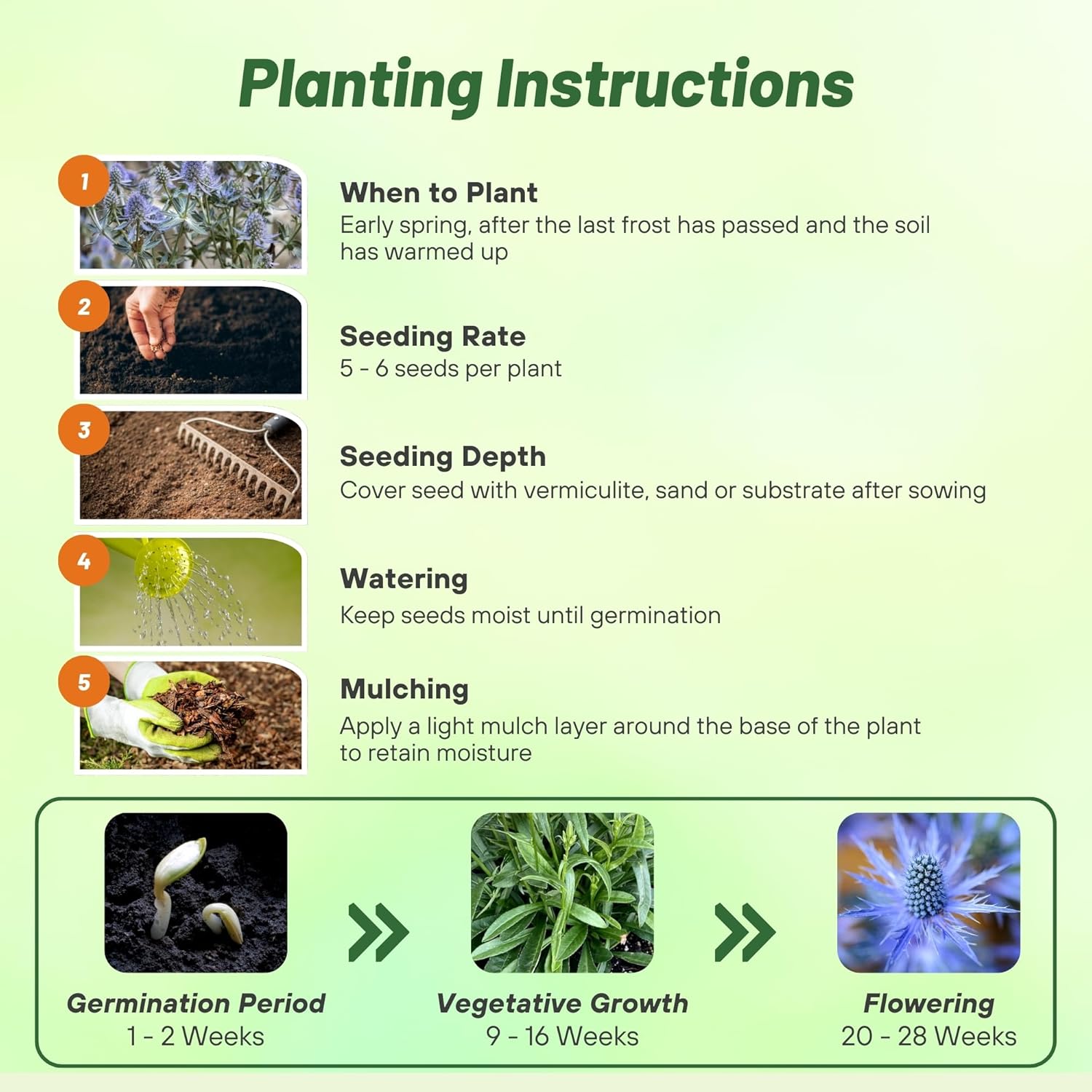 Planting Instructions

1

When to Plant
Early spring, after the last frost has passed and the soil has warmed up

2

Seeding Rate
5 - 6 seeds per plant

3

Seeding Depth
Cover seed with vermiculite, sand or substrate after sowing

4

Watering
Keep seeds moist until germination

5

Mulching
Apply a light mulch layer around the base of the plant to retain moisture

Germination Period
1 - 2 Weeks

Vegetative Growth
9 - 16 Weeks

Flowering
20 - 28 Weeks